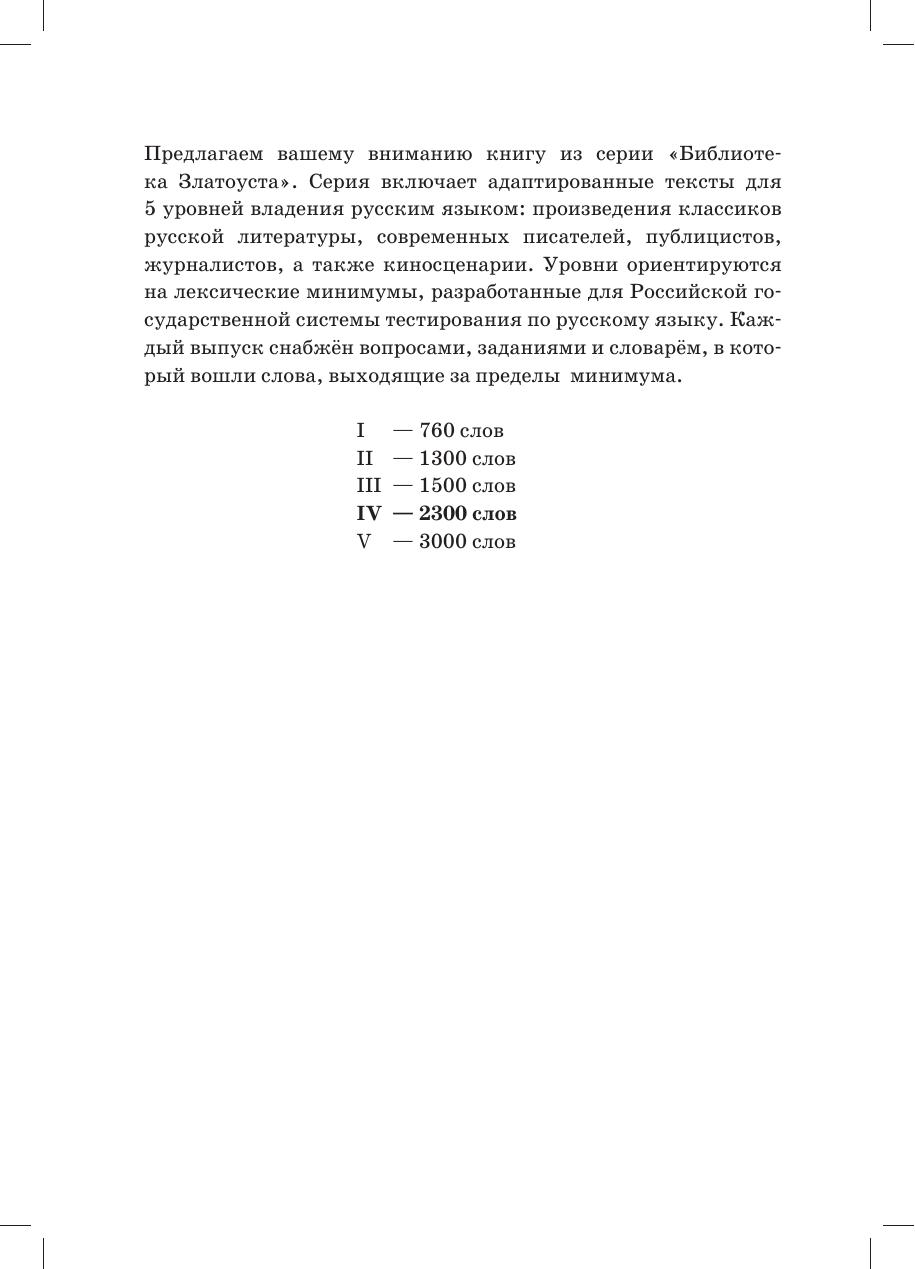 Предлагаем вашему вниманию книгу из серии «Библиотека Златоуста». Серия включает адаптированные тексты для 5 уровней владения русским языком: произведения классиков русской литературы, современных писателей, публицистов, журналистов, а также киносценарии. Уровни ориентируются на лексические минимумы, разработанные для Российской государственной системы тестирования по русскому языку. Каждый выпуск снабжён вопросами, заданиями и словарём, в который вошли слова, выходящие за пределы минимума.

I — 760 слов
II — 1300 слов
III — 1500 слов
IV — 2300 слов
V — 3000 слов